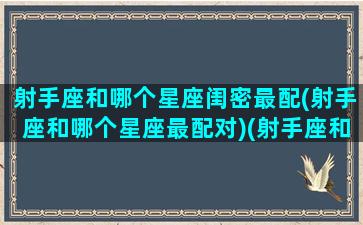 射手座和哪个星座闺密最配(射手座和哪个星座最配对)(射手座和